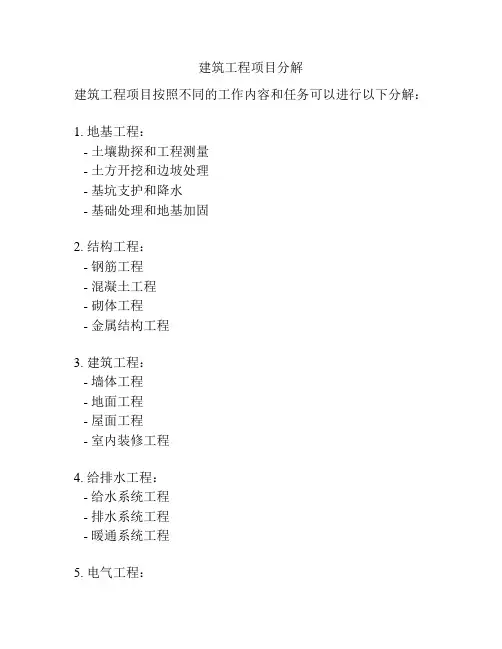 建筑工程项目分解

建筑工程项目按照不同的工作内容和任务可以进行以下分解：

1. 地基工程：
- 土壤勘探和工程测量
- 土方开挖和边坡处理
- 基坑支护和降水
- 基础处理和地基加固

2. 结构工程：
- 钢筋工程
- 混凝土工程
- 砌体工程
- 金属结构工程

3. 建筑工程：
- 墙体工程
- 地面工程
- 屋面工程
- 室内装修工程

4. 给排水工程：
- 给水系统工程
- 排水系统工程
- 暖通系统工程

5. 电气工程：